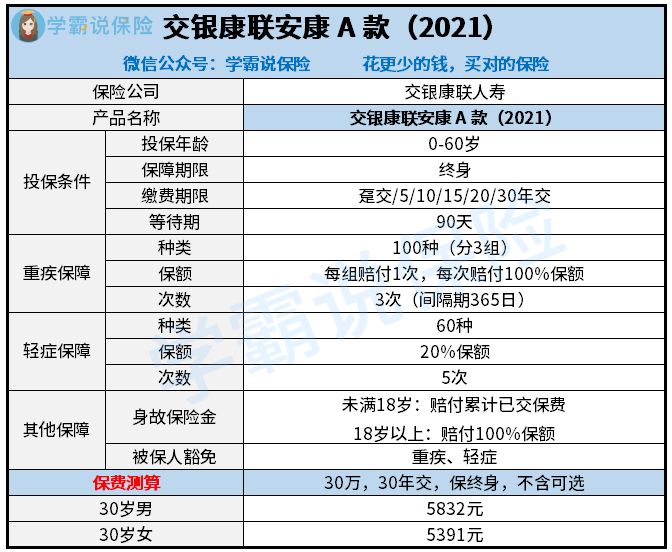 学霸说保险 交银康联安康A款（2021）

微信公众号：学霸说保险 花更少的钱，买对的保险

| 保险公司 | | 交银康联人寿 |
|---|---|---|
| 产品名称 | | 交银康联安康A款（2021） |
| 投保条件 | 投保年龄 | 0-60岁 |
| | 保障期限 | 终身 |
| | 缴费期限 | 趸交/5/10/15/20/30年交 |
| | 等待期 | 90天 |
| 重疾保障 | 种类 | 100种（分3组） |
| | 保额 | 每组赔付1次，每次赔付100%保额 |
| | 次数 | 3次（间隔期365日） |
| 轻症保障 | 种类 | 60种 |
| | 保额 | 20%保额 |
| | 次数 | 5次 |
| 其他保障 | 身故保险金 | 未满18岁：赔付累计已交保费 18岁以上：赔付100%保额 |
| | 被保人豁免 | 重疾、轻症 |
| 保费测算 | | 30万，30年交，保终身，不含可选 |
| 30岁男 | | 5832元 |
| 30岁女 | | 5391元 |

学霸说保险